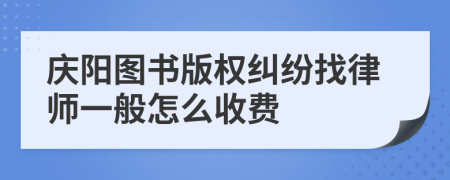 庆阳图书版权纠纷找律师一般怎么收费